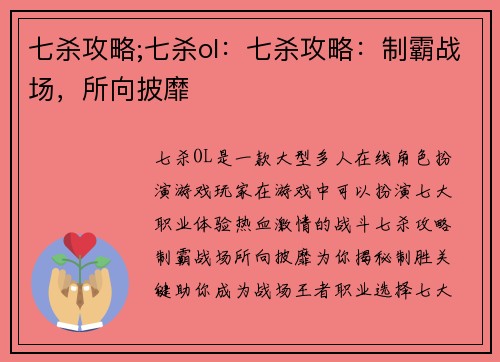 七杀攻略;七杀ol：七杀攻略：制霸战场，所向披靡

七杀OL是一款大型多人在线角色扮演游戏玩家在游戏中可以扮演七大职业体验热血激情的战斗七杀攻略制霸战场所向披靡为你揭秘制胜关键助你成为战场王者职业选择七大